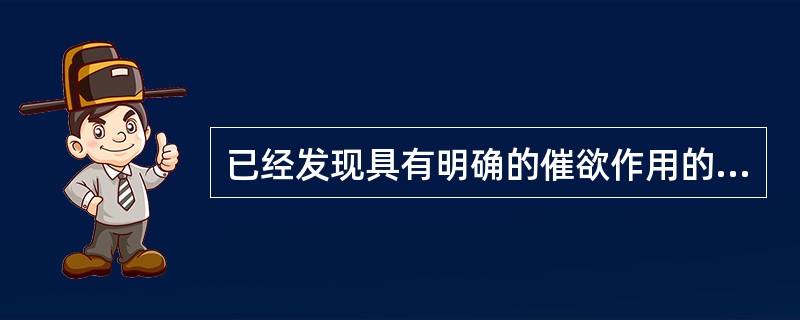 已经发现具有明确的催欲作用的...